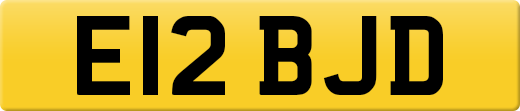 E12 BJD